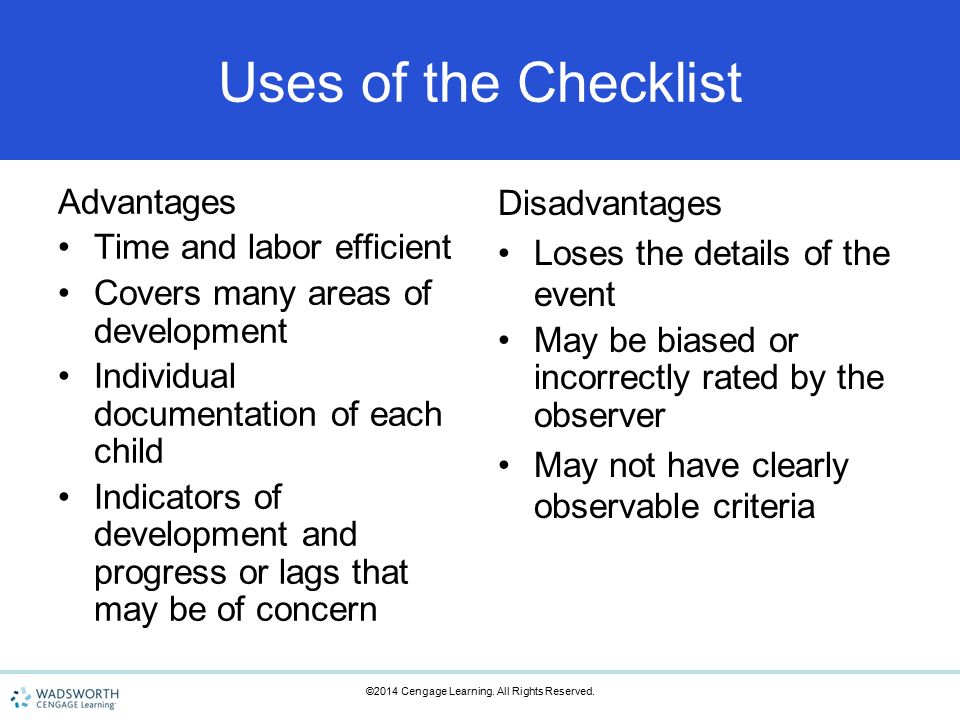 Uses of the Checklist

Advantages
• Time and labor efficient
• Covers many areas of development
• Individual documentation of each child
• Indicators of development and progress or lags that may be of concern

Disadvantages
• Loses the details of the event
• May be biased or incorrectly rated by the observer
• May not have clearly observable criteria

WADSWORTH CENGAGE Learning

©2014 Cengage Learning. All Rights Reserved.